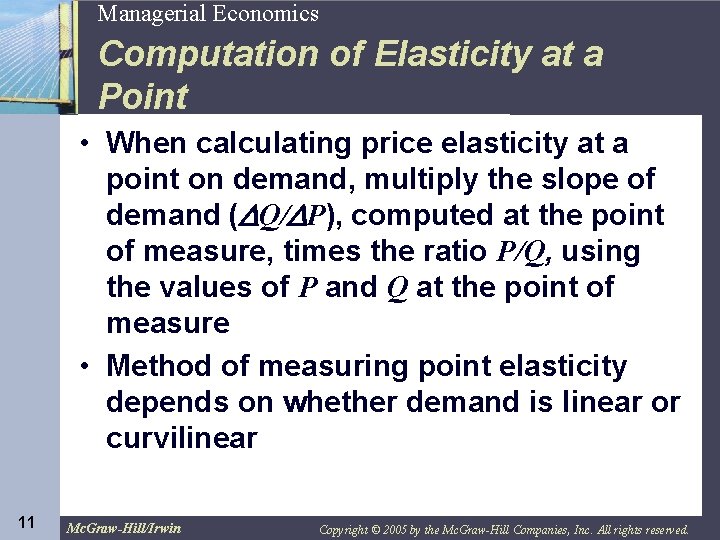 Managerial Economics

Computation of Elasticity at a Point

• When calculating price elasticity at a point on demand, multiply the slope of demand ($\Delta Q/\Delta P$), computed at the point of measure, times the ratio $P/Q$, using the values of P and Q at the point of measure

• Method of measuring point elasticity depends on whether demand is linear or curvilinear

11

McGraw-Hill/Irwin

Copyright © 2005 by the McGraw-Hill Companies, Inc. All rights reserved.